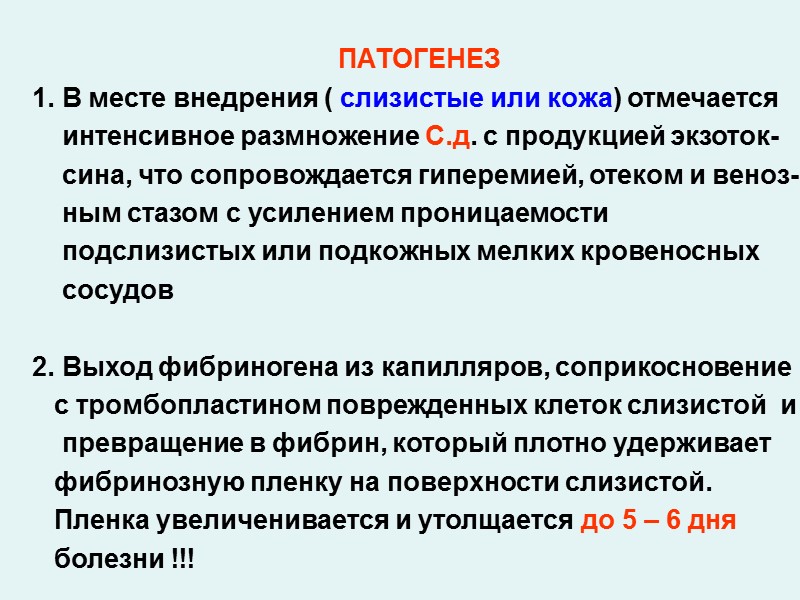 ПАТОГЕНЕЗ

1. В месте внедрения ( слизистые или кожа) отмечается интенсивное размножение С.д. с продукцией экзотоксина, что сопровождается гиперемией, отеком и венозным стазом с усилением проницаемости подслизистых или подкожных мелких кровеносных сосудов

2. Выход фибриногена из капилляров, соприкосновение с тромбопластином поврежденных клеток слизистой и превращение в фибрин, который плотно удерживает фибринозную пленку на поверхности слизистой. Пленка увеличенивается и утолщается до 5 – 6 дня болезни !!!